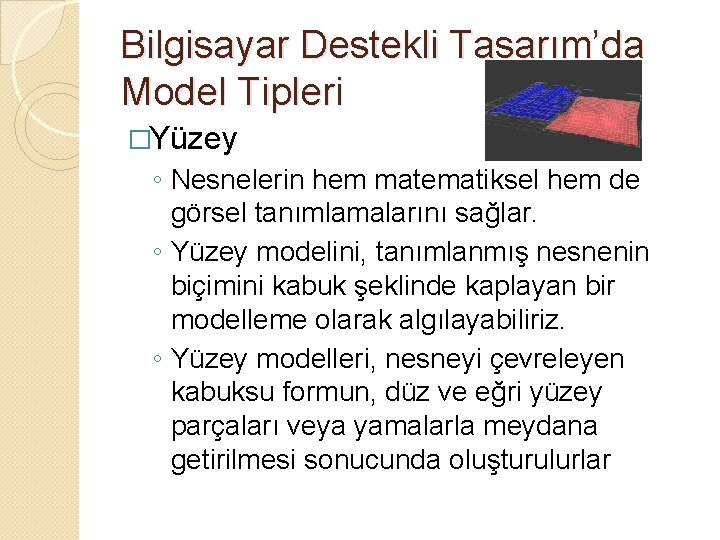 Bilgisayar Destekli Tasarım'da Model Tipleri

□Yüzey

◦ Nesnelerin hem matematiksel hem de görsel tanımlamalarını sağlar.

◦ Yüzey modelini, tanımlanmış nesnenin biçimini kabuk şeklinde kaplayan bir modelleme olarak algılayabiliriz.

◦ Yüzey modelleri, nesneyi çevreleyen kabuksu formun, düz ve eğri yüzey parçaları veya yamalarla meydana getirilmesi sonucunda oluşturulurlar